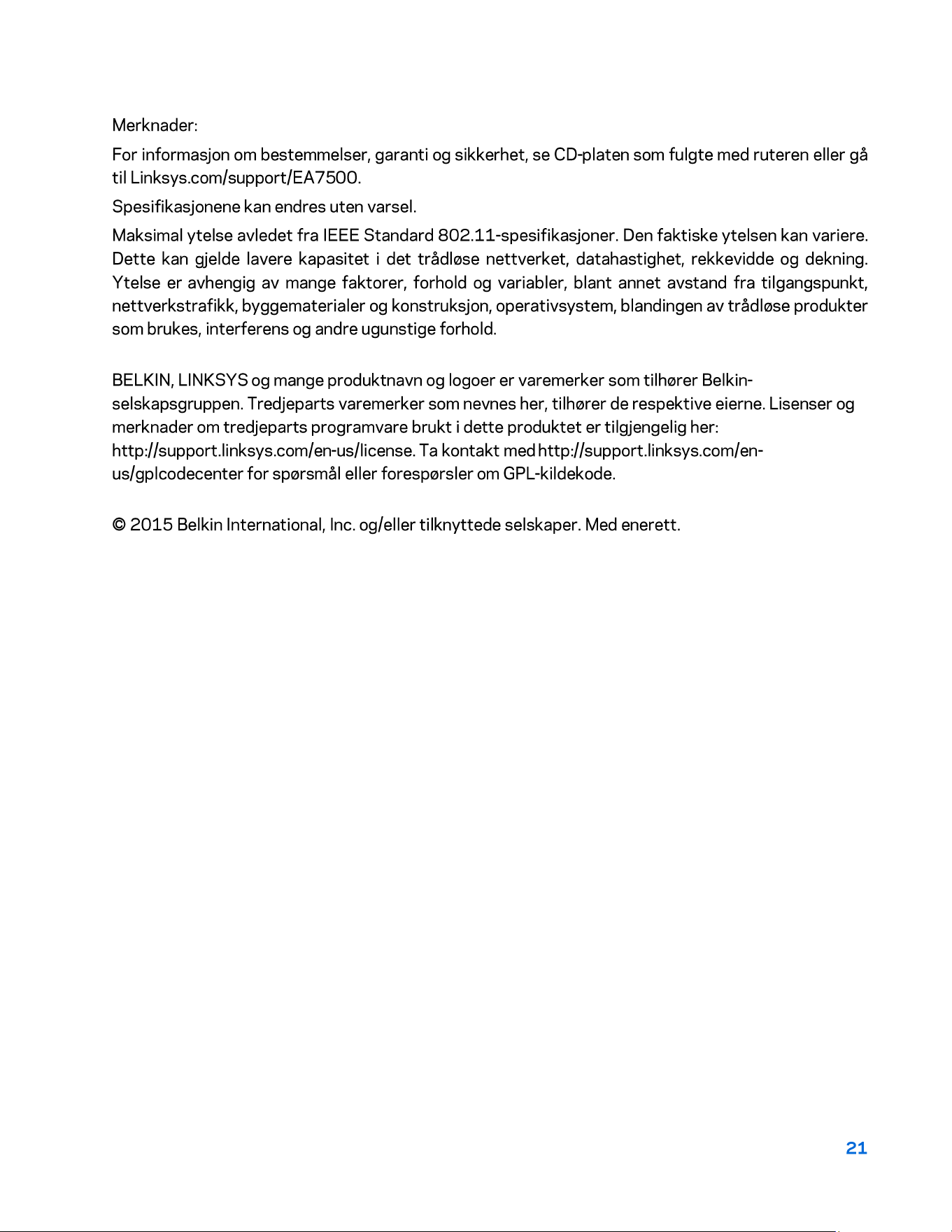 Merknader:

For informasjon om bestemmelser, garanti og sikkerhet, se CD-platen som fulgte med ruteren eller gå til Linksys.com/support/EA7500.

Spesifikasjonene kan endres uten varsel.

Maksimal ytelse avledet fra IEEE Standard 802.11-spesifikasjoner. Den faktiske ytelsen kan variere. Dette kan gjelde lavere kapasitet i det trådløse nettverket, datahastighet, rekkevidde og dekning. Ytelse er avhengig av mange faktorer, forhold og variabler, blant annet avstand fra tilgangspunkt, nettverkstrafikk, byggematerialer og konstruksjon, operativsystem, blandingen av trådløse produkter som brukes, interferens og andre ugunstige forhold.

BELKIN, LINKSYS og mange produktnavn og logoer er varemerker som tilhører Belkin-selskapsgruppen. Tredjeparts varemerker som nevnes her, tilhører de respektive eierne. Lisenser og merknader om tredjeparts programvare brukt i dette produktet er tilgjengelig her: http://support.linksys.com/en-us/license. Ta kontakt med http://support.linksys.com/en-us/gplcodecenter for spørsmål eller forespørsler om GPL-kildekode.

© 2015 Belkin International, Inc. og/eller tilknyttede selskaper. Med enerett.

21